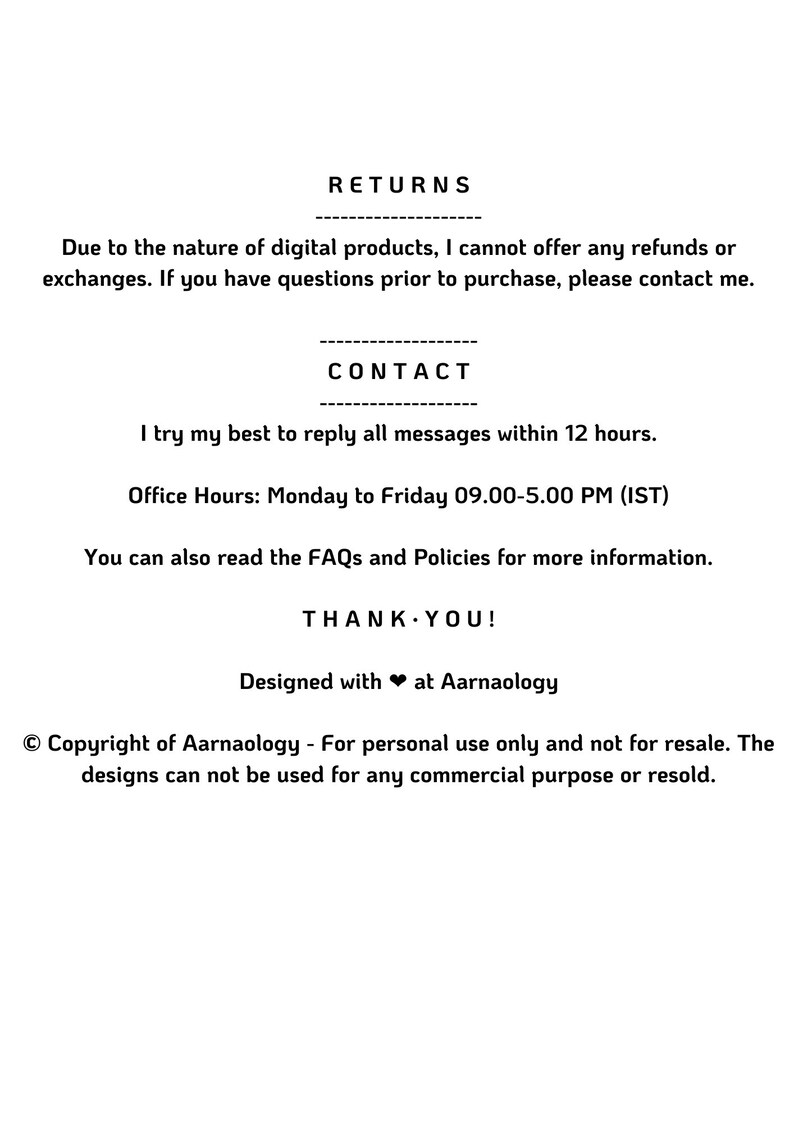 R E T U R N S
--------------------
Due to the nature of digital products, I cannot offer any refunds or exchanges. If you have questions prior to purchase, please contact me.

-------------------
C O N T A C T
-------------------
I try my best to reply all messages within 12 hours.

Office Hours: Monday to Friday 09.00-5.00 PM (IST)

You can also read the FAQs and Policies for more information.

T H A N K · Y O U !

Designed with ❤ at Aarnaology

© Copyright of Aarnaology - For personal use only and not for resale. The designs can not be used for any commercial purpose or resold.